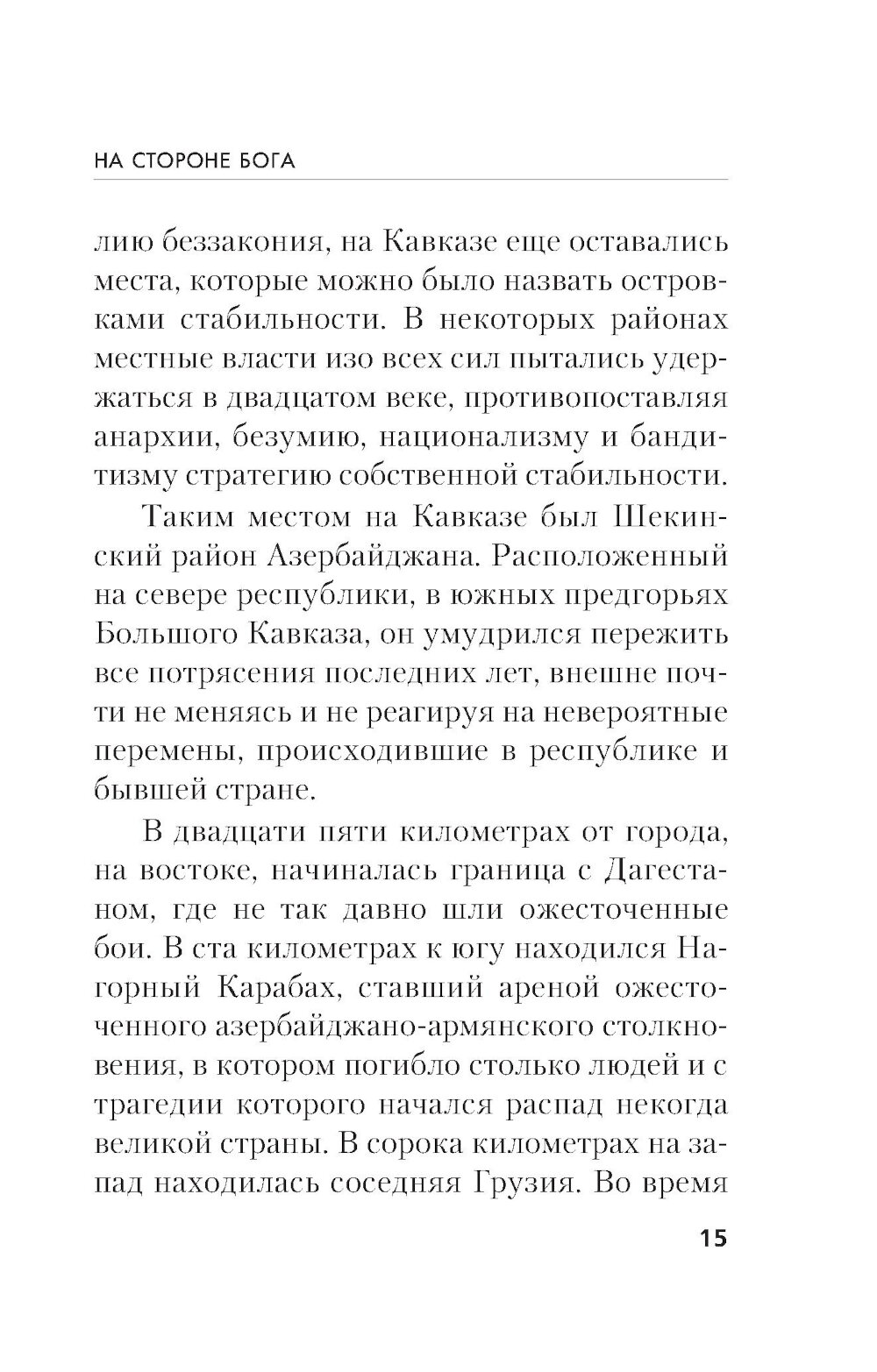 НА СТОРОНЕ БОГА

лию беззакония, на Кавказе еще оставались места, которые можно было назвать островками стабильности. В некоторых районах местные власти изо всех сил пытались удержаться в двадцатом веке, противопоставляя анархии, безумию, национализму и бандитизму стратегию собственной стабильности.

Таким местом на Кавказе был Шекинский район Азербайджана. Расположенный на севере республики, в южных предгорьях Большого Кавказа, он умудрился пережить все потрясения последних лет, внешне почти не меняясь и не реагируя на невероятные перемены, происходившие в республике и бывшей стране.

В двадцати пяти километрах от города, на востоке, начиналась граница с Дагестаном, где не так давно шли ожесточенные бои. В ста километрах к югу находился Нагорный Карабах, ставший ареной ожесточенного азербайджано-армянского столкновения, в котором погибло столько людей и с трагедии которого начался распад некогда великой страны. В сорока километрах на запад находилась соседняя Грузия. Во время

15